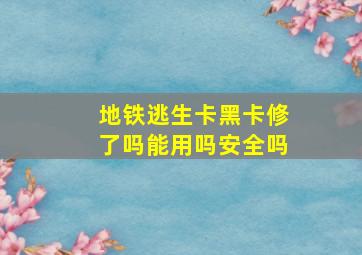 地铁逃生卡黑卡修了吗能用吗安全吗